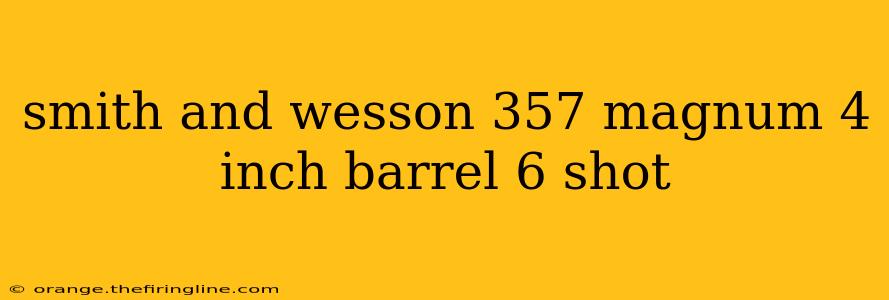 smith and wesson 357 magnum 4 inch barrel 6 shot

© orange.thefiringline.com